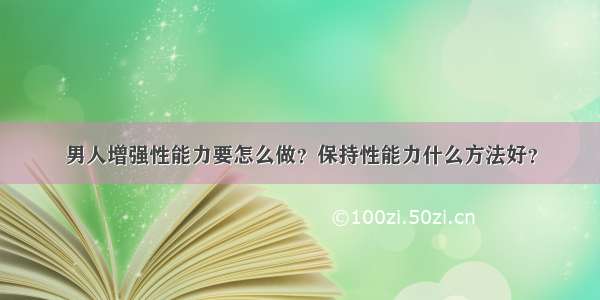 男人增强性能力要怎么做？保持性能力什么方法好？

©100zi.50zi.cn